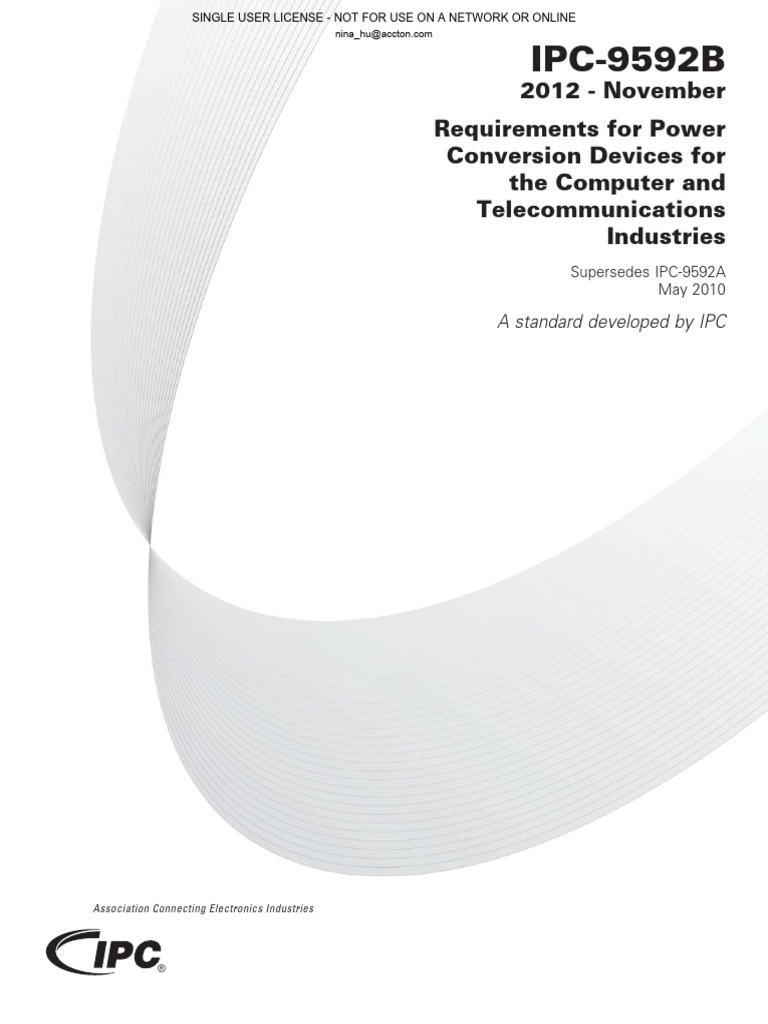 SINGLE USER LICENSE - NOT FOR USE ON A NETWORK OR ONLINE
nina_hu@accton.com

IPC-9592B
2012 - November

Requirements for Power Conversion Devices for the Computer and Telecommunications Industries

Supersedes IPC-9592A
May 2010

A standard developed by IPC

Association Connecting Electronics Industries

IPC®